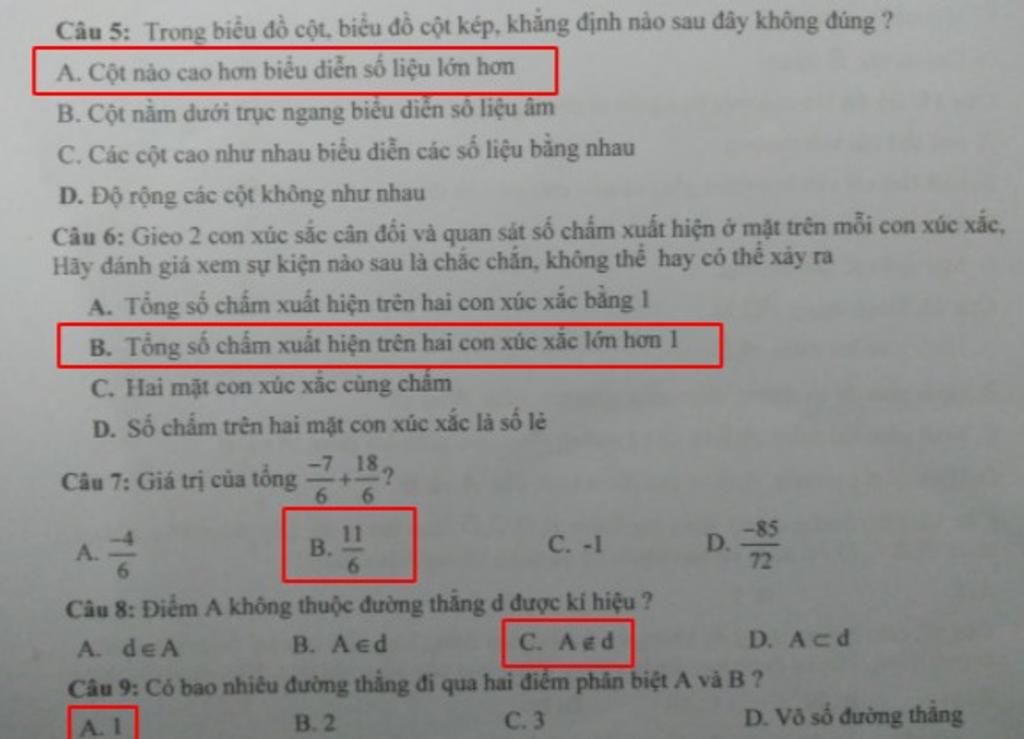 Câu 5: Trong biểu đồ cột, biểu đồ cột kép, khẳng định nào sau đây không đúng ?

A. Cột nào cao hơn biểu diễn số liệu lớn hơn

B. Cột nằm dưới trục ngang biểu diễn số liệu âm

C. Các cột cao như nhau biểu diễn các số liệu bằng nhau

D. Độ rộng các cột không như nhau

Câu 6: Gieo 2 con xúc sắc cân đối và quan sát số chấm xuất hiện ở mặt trên mỗi con xúc xắc, Hãy đánh giá xem sự kiện nào sau là chắc chắn, không thể hay có thể xảy ra

A. Tổng số chấm xuất hiện trên hai con xúc xắc bằng 1

B. Tổng số chấm xuất hiện trên hai con xúc xắc lớn hơn 1

C. Hai mặt con xúc xắc cùng chấm

D. Số chấm trên hai mặt con xúc xắc là số lẻ

Câu 7: Giá trị của tổng $\frac{-7}{6}+\frac{18}{6}$?

A. $\frac{-4}{6}$

B. $\frac{11}{6}$

C. -1

D. $\frac{-85}{72}$

Câu 8: Điểm A không thuộc đường thẳng d được kí hiệu ?

A. $d \in A$

B. $A \in d$

C. $A \notin d$

D. $A \subset d$

Câu 9: Có bao nhiêu đường thẳng đi qua hai điểm phân biệt A và B ?

A. 1

B. 2

C. 3

D. Vô số đường thẳng